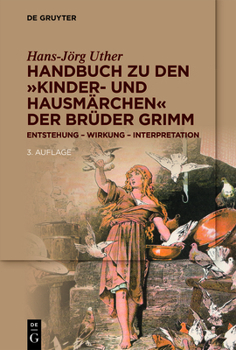 DE GRUYTER

Hans-Jörg Uther
HANDBUCH ZU DEN »KINDER- UND HAUSMÄRCHEN« DER BRÜDER GRIMM

ENTSTEHUNG – WIRKUNG – INTERPRETATION

3. AUFLAGE

DE G